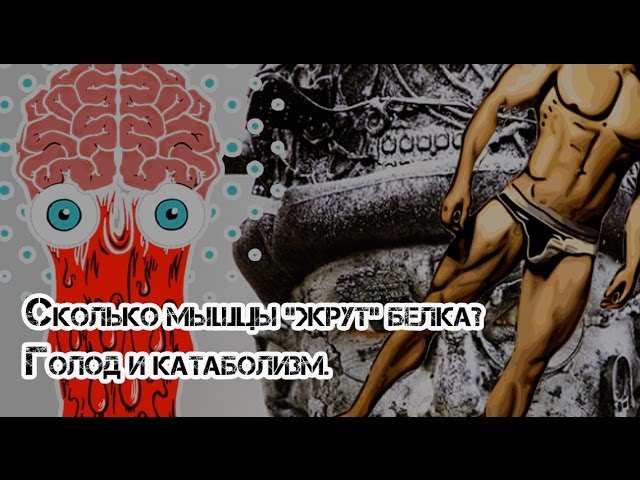 Сколько мышцы "жрут" белка?
Голод и катаболизм.